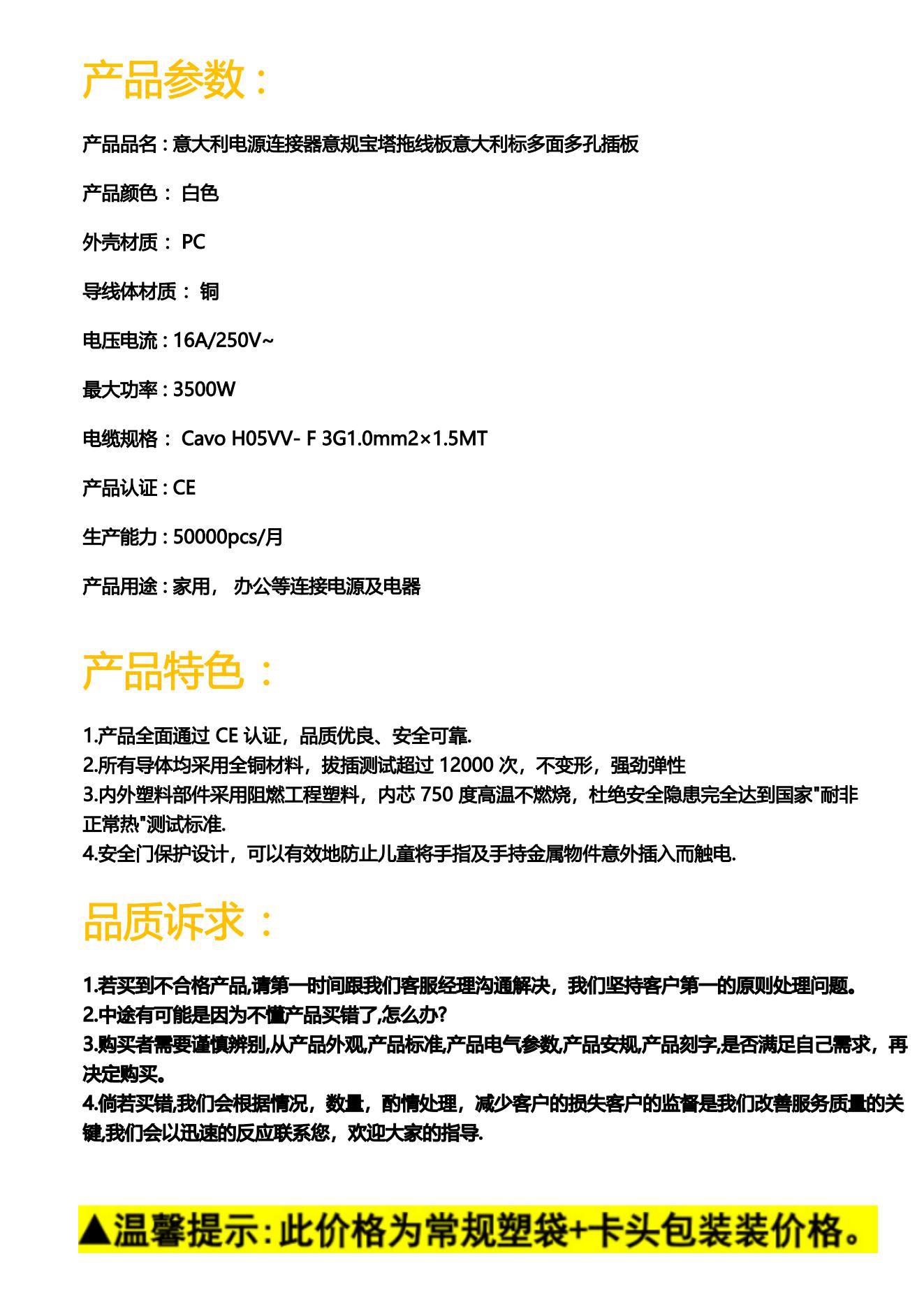 产品参数：

产品品名：意大利电源连接器意规宝塔拖线板意大利标多面多孔插板

产品颜色： 白色

外壳材质： PC

导线体材质： 铜

电压电流：16A/250V~

最大功率：3500W

电缆规格： Cavo H05VV- F 3G1.0mm2×1.5MT

产品认证：CE

生产能力：50000pcs/月

产品用途：家用， 办公等连接电源及电器

产品特色：

1.产品全面通过 CE 认证，品质优良、安全可靠.
2.所有导体均采用全铜材料，拔插测试超过 12000 次，不变形，强劲弹性
3.内外塑料部件采用阻燃工程塑料，内芯 750 度高温不燃烧，杜绝安全隐患完全达到国家"耐非正常热"测试标准.
4.安全门保护设计，可以有效地防止儿童将手指及手持金属物件意外插入而触电.

品质诉求：

1.若买到不合格产品,请第一时间跟我们客服经理沟通解决，我们坚持客户第一的原则处理问题。
2.中途有可能是因为不懂产品买错了,怎么办?
3.购买者需要谨慎辨别,从产品外观,产品标准,产品电气参数,产品安规,产品刻字,是否满足自己需求，再决定购买。
4.倘若买错,我们会根据情况，数量，酌情处理，减少客户的损失客户的监督是我们改善服务质量的关键,我们会以迅速的反应联系您，欢迎大家的指导.

▲温馨提示:此价格为常规塑袋+卡头包装装价格。